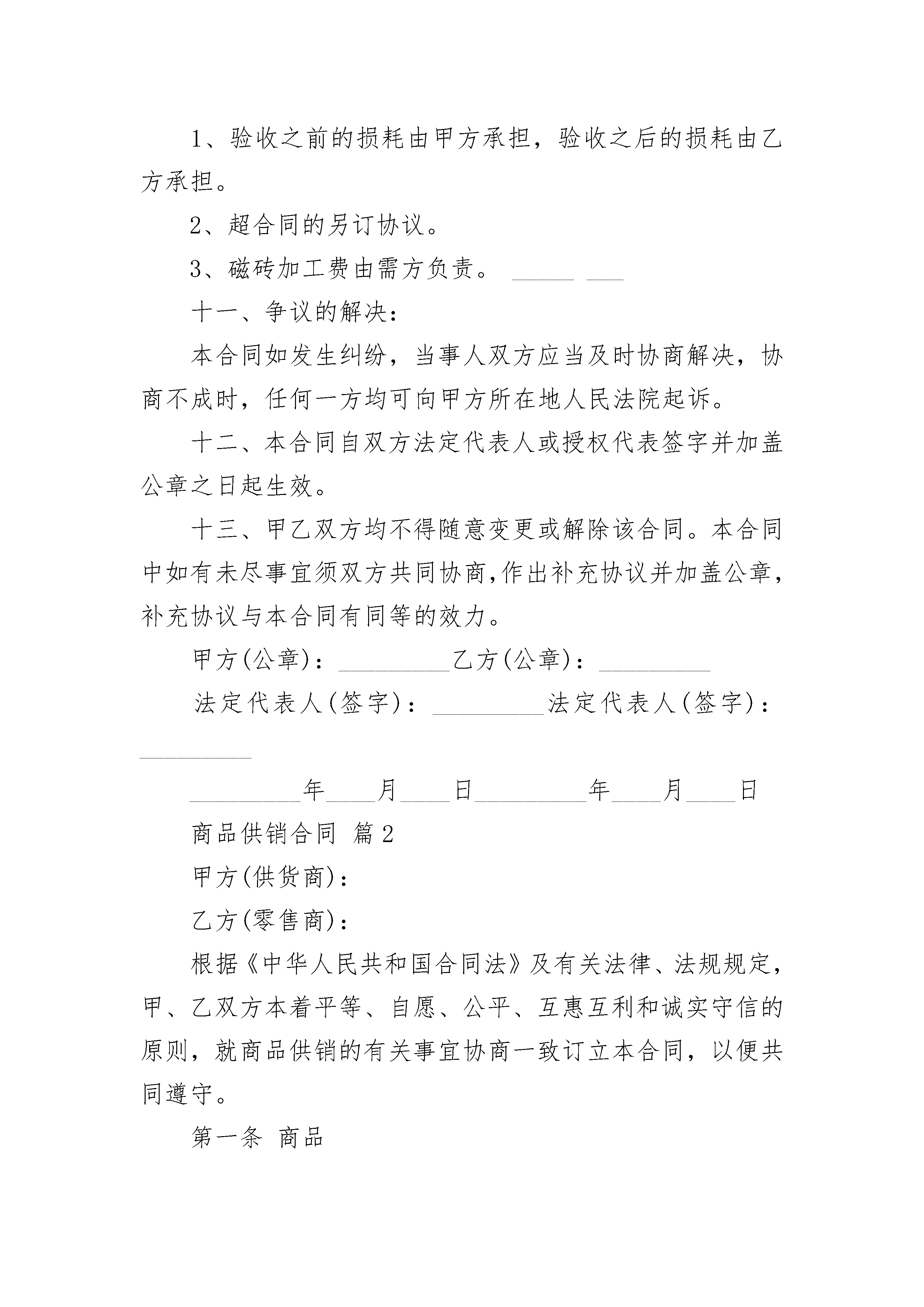 1、验收之前的损耗由甲方承担，验收之后的损耗由乙方承担。

2、超合同的另订协议。

3、磁砖加工费由需方负责。 _____ ___

十一、争议的解决：

本合同如发生纠纷，当事人双方应当及时协商解决，协商不成时，任何一方均可向甲方所在地人民法院起诉。

十二、本合同自双方法定代表人或授权代表签字并加盖公章之日起生效。

十三、甲乙双方均不得随意变更或解除该合同。本合同中如有未尽事宜须双方共同协商,作出补充协议并加盖公章,补充协议与本合同有同等的效力。

甲方(公章)：_________乙方(公章)：_________

法定代表人(签字)：_________法定代表人(签字)：_________

_________年____月____日_________年____月____日

商品供销合同 篇2

甲方(供货商)：

乙方(零售商)：

根据《中华人民共和国合同法》及有关法律、法规规定，甲、乙双方本着平等、自愿、公平、互惠互利和诚实守信的原则，就商品供销的有关事宜协商一致订立本合同，以便共同遵守。

第一条 商品